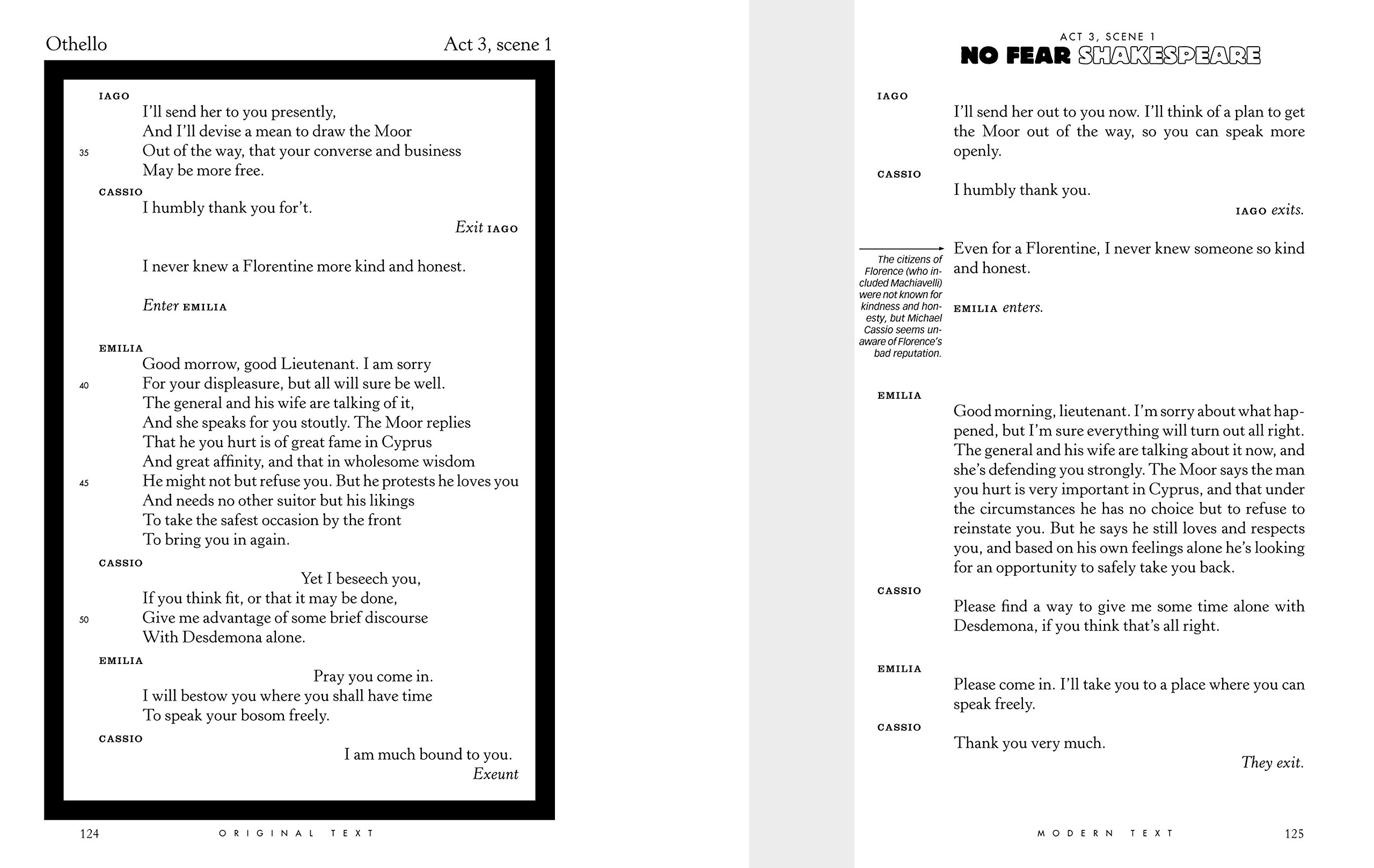 Othello Act 3, scene 1

IAGO
I'll send her to you presently,
And I'll devise a mean to draw the Moor
35 Out of the way, that your converse and business
May be more free.

CASSIO
I humbly thank you for't.

Exit IAGO

I never knew a Florentine more kind and honest.

Enter EMILIA

EMILIA
Good morrow, good Lieutenant. I am sorry
40 For your displeasure, but all will sure be well.
The general and his wife are talking of it,
And she speaks for you stoutly. The Moor replies
That he you hurt is of great fame in Cyprus
And great affinity, and that in wholesome wisdom
45 He might not but refuse you. But he protests he loves you
And needs no other suitor but his likings
To take the safest occasion by the front
To bring you in again.

CASSIO
Yet I beseech you,
If you think fit, or that it may be done,
50 Give me advantage of some brief discourse
With Desdemona alone.

EMILIA
Pray you come in.
I will bestow you where you shall have time
To speak your bosom freely.

CASSIO
I am much bound to you.

Exeunt

124 ORIGINAL TEXT

ACT 3, SCENE 1
NO FEAR SHAKESPEARE

IAGO
I'll send her out to you now. I'll think of a plan to get the Moor out of the way, so you can speak more openly.

CASSIO
I humbly thank you.

IAGO exits.

Even for a Florentine, I never knew someone so kind and honest.

The citizens of Florence (who included Machiavelli) were not known for kindness and honesty, but Michael Cassio seems unaware of Florence's bad reputation.

EMILIA enters.

EMILIA
Good morning, lieutenant. I'm sorry about what happened, but I'm sure everything will turn out all right. The general and his wife are talking about it now, and she's defending you strongly. The Moor says the man you hurt is very important in Cyprus, and that under the circumstances he has no choice but to refuse to reinstate you. But he says he still loves and respects you, and based on his own feelings alone he's looking for an opportunity to safely take you back.

CASSIO
Please find a way to give me some time alone with Desdemona, if you think that's all right.

EMILIA
Please come in. I'll take you to a place where you can speak freely.

CASSIO
Thank you very much.

They exit.

MODERN TEXT 125